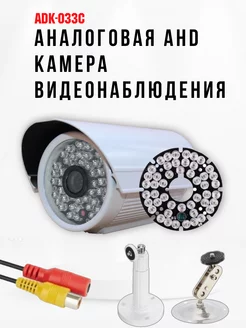 ADK-033C
АНАЛОГОВАЯ AHD КАМЕРА ВИДЕОНАБЛЮДЕНИЯ